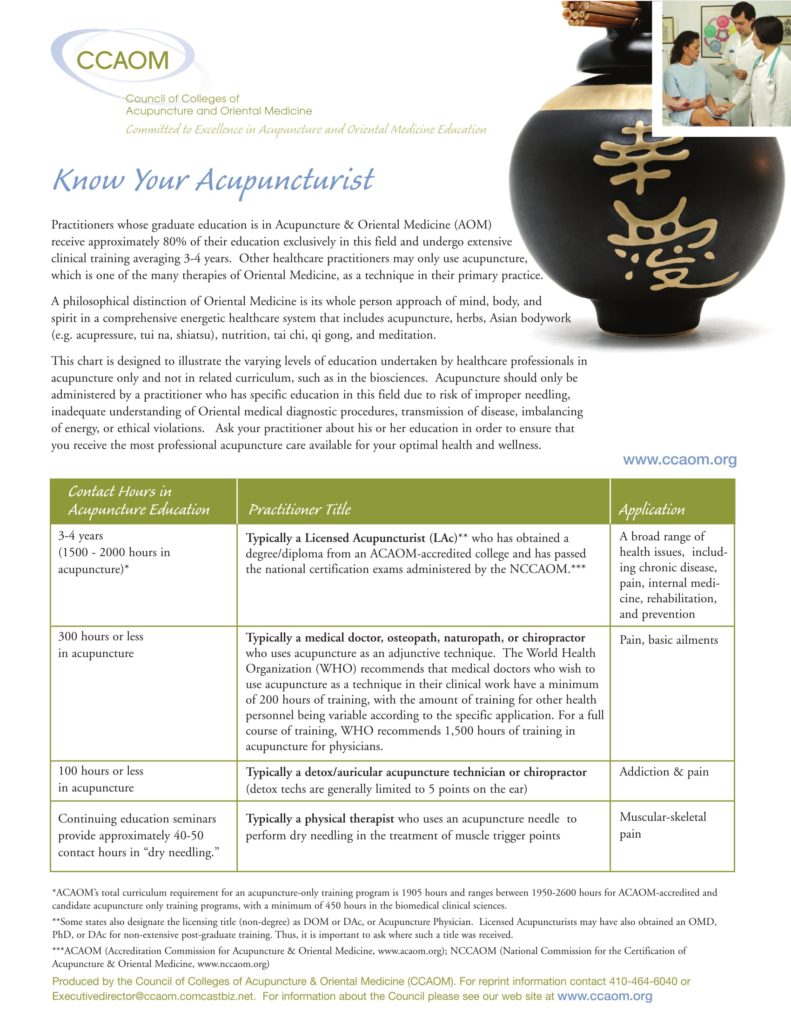 CCAOM

Council of Colleges of Acupuncture and Oriental Medicine

Committed to Excellence in Acupuncture and Oriental Medicine Education

Know Your Acupuncturist

Practitioners whose graduate education is in Acupuncture & Oriental Medicine (AOM) receive approximately 80% of their education exclusively in this field and undergo extensive clinical training averaging 3-4 years. Other healthcare practitioners may only use acupuncture, which is one of the many therapies of Oriental Medicine, as a technique in their primary practice.

A philosophical distinction of Oriental Medicine is its whole person approach of mind, body, and spirit in a comprehensive energetic healthcare system that includes acupuncture, herbs, Asian bodywork (e.g. acupressure, tui na, shiatsu), nutrition, tai chi, qi gong, and meditation.

This chart is designed to illustrate the varying levels of education undertaken by healthcare professionals in acupuncture only and not in related curriculum, such as in the biosciences. Acupuncture should only be administered by a practitioner who has specific education in this field due to risk of improper needling, inadequate understanding of Oriental medical diagnostic procedures, transmission of disease, imbalancing of energy, or ethical violations. Ask your practitioner about his or her education in order to ensure that you receive the most professional acupuncture care available for your optimal health and wellness.

www.ccaom.org

| Contact Hours in Acupuncture Education | Practitioner Title | Application |
|---|---|---|
| 3-4 years (1500 - 2000 hours in acupuncture)* | Typically a Licensed Acupuncturist (LAc)** who has obtained a degree/diploma from an ACAOM-accredited college and has passed the national certification exams administered by the NCCAOM.*** | A broad range of health issues, including chronic disease, pain, internal medicine, rehabilitation, and prevention |
| 300 hours or less in acupuncture | Typically a medical doctor, osteopath, naturopath, or chiropractor who uses acupuncture as an adjunctive technique. The World Health Organization (WHO) recommends that medical doctors who wish to use acupuncture as a technique in their clinical work have a minimum of 200 hours of training, with the amount of training for other health personnel being variable according to the specific application. For a full course of training, WHO recommends 1,500 hours of training in acupuncture for physicians. | Pain, basic ailments |
| 100 hours or less in acupuncture | Typically a detox/auricular acupuncture technician or chiropractor (detox techs are generally limited to 5 points on the ear) | Addiction & pain |
| Continuing education seminars provide approximately 40-50 contact hours in "dry needling." | Typically a physical therapist who uses an acupuncture needle to perform dry needling in the treatment of muscle trigger points | Muscular-skeletal pain |

*ACAOM's total curriculum requirement for an acupuncture-only training program is 1905 hours and ranges between 1950-2600 hours for ACAOM-accredited and candidate acupuncture only training programs, with a minimum of 450 hours in the biomedical clinical sciences.

**Some states also designate the licensing title (non-degree) as DOM or DAc, or Acupuncture Physician. Licensed Acupuncturists may have also obtained an OMD, PhD, or DAc for non-extensive post-graduate training. Thus, it is important to ask where such a title was received.

***ACAOM (Accreditation Commission for Acupuncture & Oriental Medicine, www.acaom.org); NCCAOM (National Commission for the Certification of Acupuncture & Oriental Medicine, www.nccaom.org)

Produced by the Council of Colleges of Acupuncture & Oriental Medicine (CCAOM). For reprint information contact 410-464-6040 or Executivedirector@ccaom.comcastbiz.net. For information about the Council please see our web site at www.ccaom.org